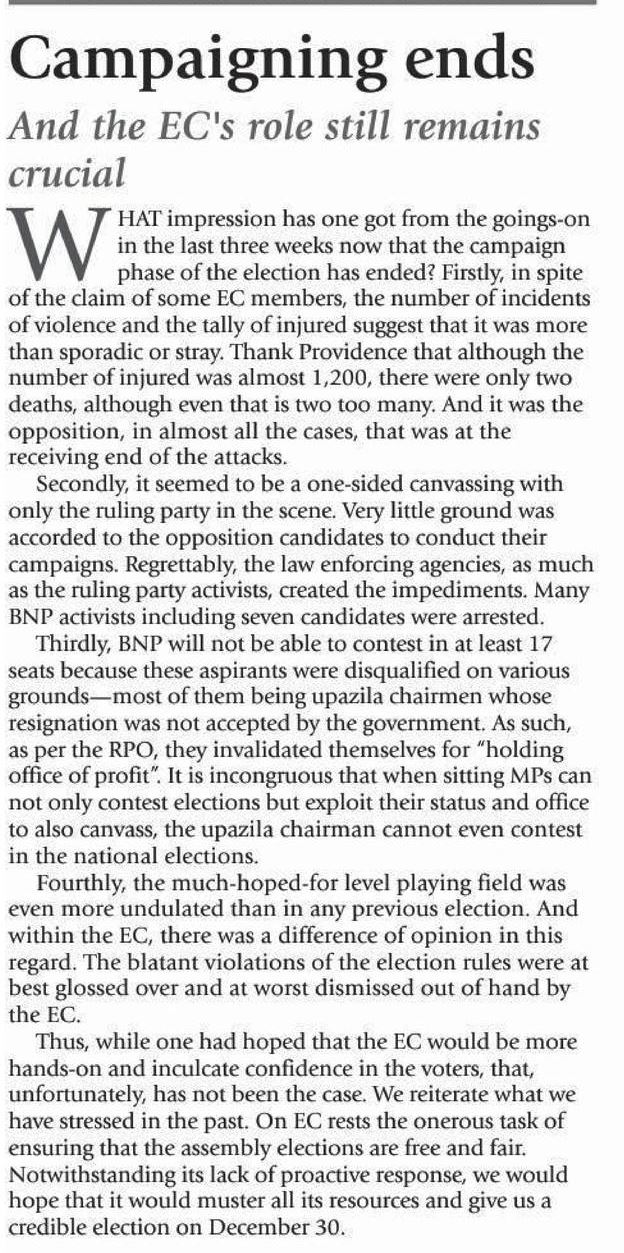 Campaigning ends

And the EC's role still remains crucial

WHAT impression has one got from the goings-on in the last three weeks now that the campaign phase of the election has ended? Firstly, in spite of the claim of some EC members, the number of incidents of violence and the tally of injured suggest that it was more than sporadic or stray. Thank Providence that although the number of injured was almost 1,200, there were only two deaths, although even that is two too many. And it was the opposition, in almost all the cases, that was at the receiving end of the attacks.

Secondly, it seemed to be a one-sided canvassing with only the ruling party in the scene. Very little ground was accorded to the opposition candidates to conduct their campaigns. Regrettably, the law enforcing agencies, as much as the ruling party activists, created the impediments. Many BNP activists including seven candidates were arrested.

Thirdly, BNP will not be able to contest in at least 17 seats because these aspirants were disqualified on various grounds—most of them being upazila chairmen whose resignation was not accepted by the government. As such, as per the RPO, they invalidated themselves for "holding office of profit". It is incongruous that when sitting MPs can not only contest elections but exploit their status and office to also canvass, the upazila chairman cannot even contest in the national elections.

Fourthly, the much-hoped-for level playing field was even more undulated than in any previous election. And within the EC, there was a difference of opinion in this regard. The blatant violations of the election rules were at best glossed over and at worst dismissed out of hand by the EC.

Thus, while one had hoped that the EC would be more hands-on and inculcate confidence in the voters, that, unfortunately, has not been the case. We reiterate what we have stressed in the past. On EC rests the onerous task of ensuring that the assembly elections are free and fair. Notwithstanding its lack of proactive response, we would hope that it would muster all its resources and give us a credible election on December 30.